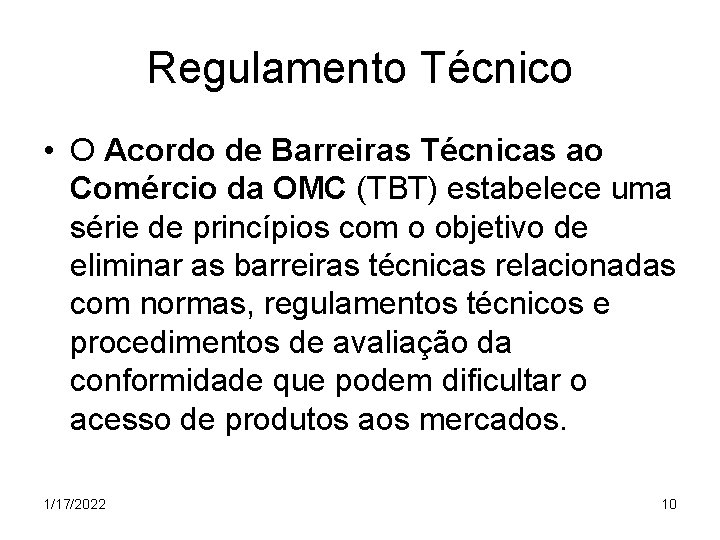 Regulamento Técnico

• O Acordo de Barreiras Técnicas ao Comércio da OMC (TBT) estabelece uma série de princípios com o objetivo de eliminar as barreiras técnicas relacionadas com normas, regulamentos técnicos e procedimentos de avaliação da conformidade que podem dificultar o acesso de produtos aos mercados.

1/17/2022

10